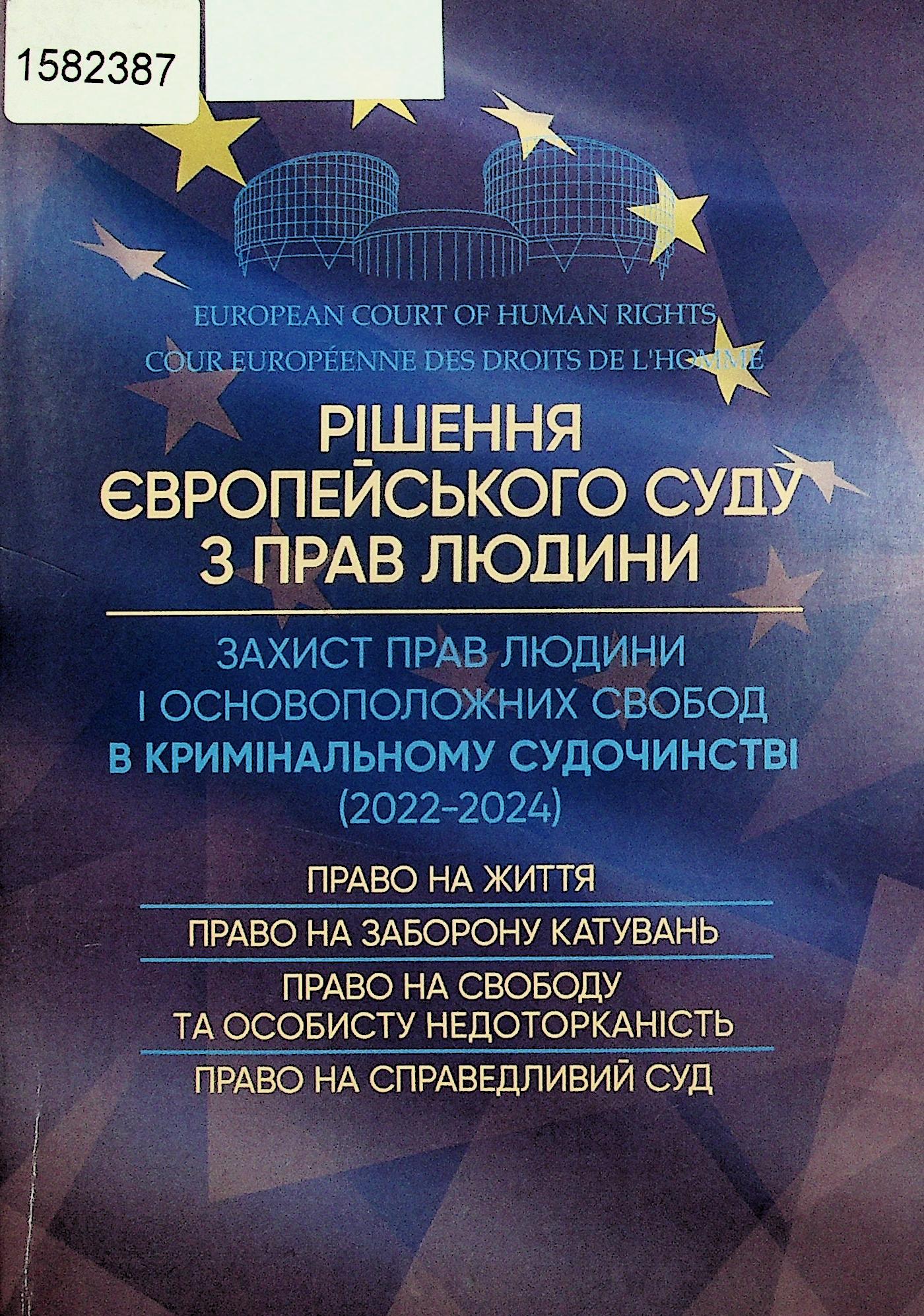 1582387

EUROPEAN COURT OF HUMAN RIGHTS
COUR EUROPÉENNE DES DROITS DE L'HOMME

РІШЕННЯ
ЄВРОПЕЙСЬКОГО СУДУ
З ПРАВ ЛЮДИНИ

ЗАХИСТ ПРАВ ЛЮДИНИ
І ОСНОВОПОЛОЖНИХ СВОБОД
В КРИМІНАЛЬНОМУ СУДОЧИНСТВІ
(2022-2024)

ПРАВО НА ЖИТТЯ

ПРАВО НА ЗАБОРОНУ КАТУВАНЬ

ПРАВО НА СВОБОДУ
ТА ОСОБИСТУ НЕДОТОРКАНІСТЬ

ПРАВО НА СПРАВЕДЛИВИЙ СУД